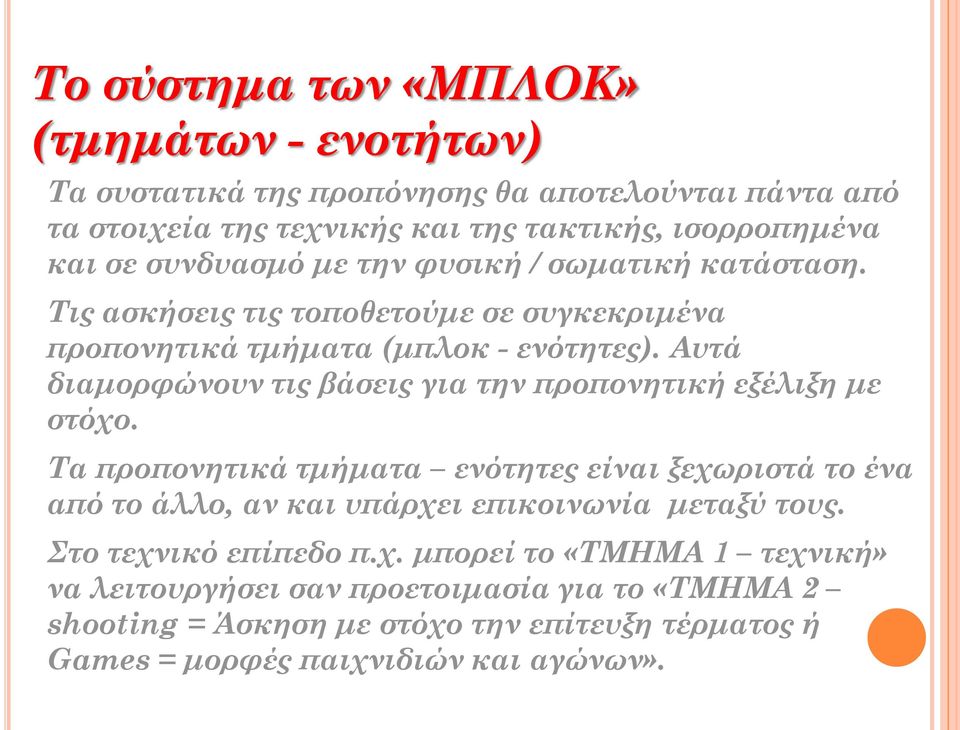 Το σύστημα των «ΜΠΛΟΚ» (τμημάτων - ενοτήτων)

Τα συστατικά της προπόνησης θα αποτελούνται πάντα από τα στοιχεία της τεχνικής και της τακτικής, ισορροπημένα και σε συνδυασμό με την φυσική / σωματική κατάσταση.

Τις ασκήσεις τις τοποθετούμε σε συγκεκριμένα προπονητικά τμήματα (μπλοκ - ενότητες). Αυτά διαμορφώνουν τις βάσεις για την προπονητική εξέλιξη με στόχο.

Τα προπονητικά τμήματα – ενότητες είναι ξεχωριστά το ένα από το άλλο, αν και υπάρχει επικοινωνία μεταξύ τους.

Στο τεχνικό επίπεδο π.χ. μπορεί το «ΤΜΗΜΑ 1 – τεχνική» να λειτουργήσει σαν προετοιμασία για το «ΤΜΗΜΑ 2 – shooting = Άσκηση με στόχο την επίτευξη τέρματος ή Games = μορφές παιχνιδιών και αγώνων».